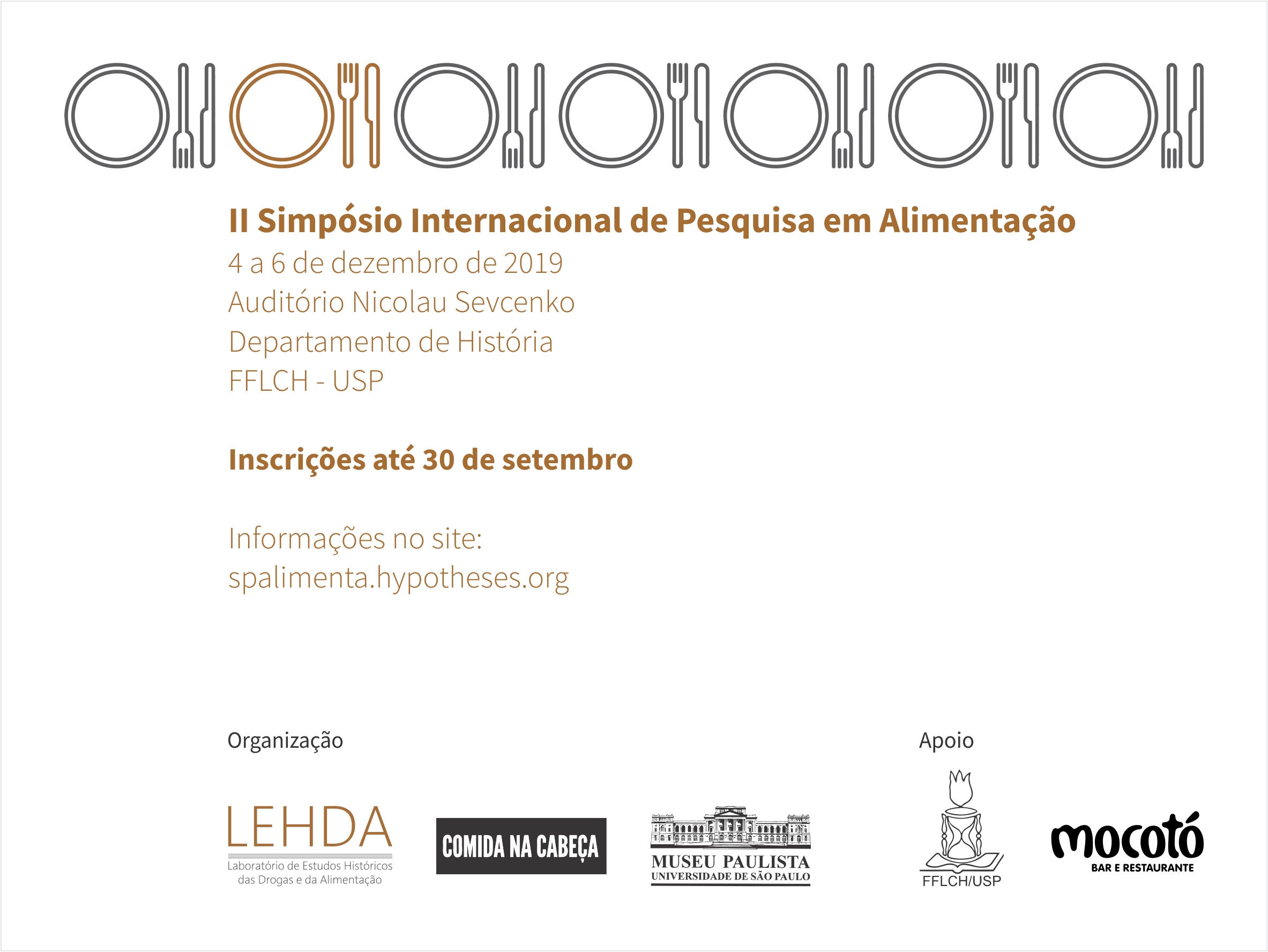 II Simpósio Internacional de Pesquisa em Alimentação
4 a 6 de dezembro de 2019
Auditório Nicolau Sevcenko
Departamento de História
FFLCH - USP

Inscrições até 30 de setembro

Informações no site:
spalimenta.hypotheses.org

Organização

LEHDA
Laboratório de Estudos Históricos das Drogas e da Alimentação

COMIDA NA CABEÇA

MUSEU PAULISTA
UNIVERSIDADE DE SÃO PAULO

Apoio

FFLCH/USP

mocotó
BAR E RESTAURANTE